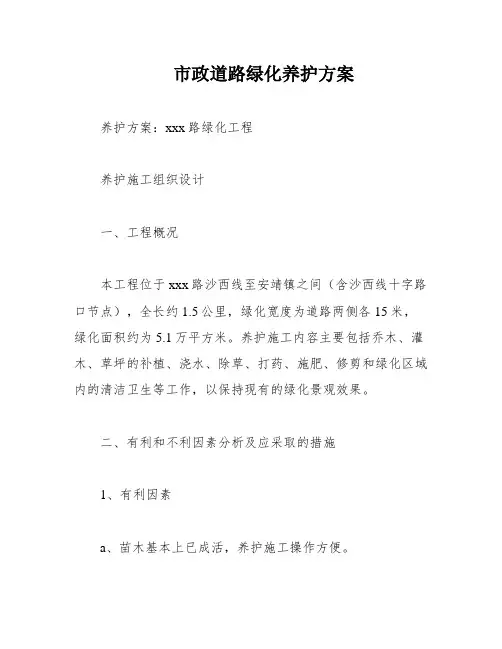 市政道路绿化养护方案

养护方案：xxx路绿化工程

养护施工组织设计

一、工程概况

本工程位于xxx路沙西线至安靖镇之间（含沙西线十字路口节点），全长约1.5公里，绿化宽度为道路两侧各15米，绿化面积约为5.1万平方米。养护施工内容主要包括乔木、灌木、草坪的补植、浇水、除草、打药、施肥、修剪和绿化区域内的清洁卫生等工作，以保持现有的绿化景观效果。

二、有利和不利因素分析及应采取的措施

1、有利因素

a、苗木基本上已成活，养护施工操作方便。